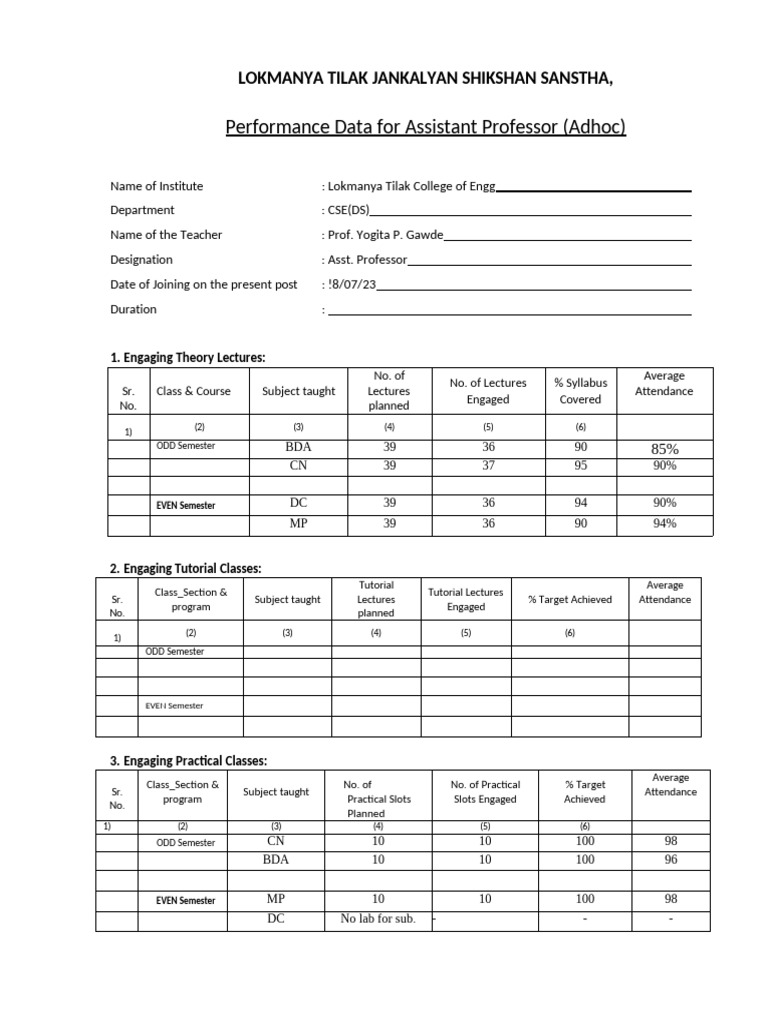 LOKMANYA TILAK JANKALYAN SHIKSHAN SANSTHA,

Performance Data for Assistant Professor (Adhoc)

Name of Institute : Lokmanya Tilak College of Engg

Department : CSE(DS)

Name of the Teacher : Prof. Yogita P. Gawde

Designation : Asst. Professor

Date of Joining on the present post : !8/07/23

Duration :

1. Engaging Theory Lectures:

| Sr. No. | Class & Course | Subject taught | No. of Lectures planned | No. of Lectures Engaged | % Syllabus Covered | Average Attendance |
|---|---|---|---|---|---|---|
| 1) | (2) | (3) | (4) | (5) | (6) | |
| | ODD Semester | BDA | 39 | 36 | 90 | 85% |
| | | CN | 39 | 37 | 95 | 90% |
| | | | | | | |
| | EVEN Semester | DC | 39 | 36 | 94 | 90% |
| | | MP | 39 | 36 | 90 | 94% |

2. Engaging Tutorial Classes:

| Sr. No. | Class_Section & program | Subject taught | Tutorial Lectures planned | Tutorial Lectures Engaged | % Target Achieved | Average Attendance |
|---|---|---|---|---|---|---|
| 1) | (2) | (3) | (4) | (5) | (6) | |
| | ODD Semester | | | | | |
| | | | | | | |
| | | | | | | |
| | EVEN Semester | | | | | |
| | | | | | | |

3. Engaging Practical Classes:

| Sr. No. | Class_Section & program | Subject taught | No. of Practical Slots Planned | No. of Practical Slots Engaged | % Target Achieved | Average Attendance |
|---|---|---|---|---|---|---|
| 1) | (2) | (3) | (4) | (5) | (6) | |
| | ODD Semester | CN | 10 | 10 | 100 | 98 |
| | | BDA | 10 | 10 | 100 | 96 |
| | | | | | | |
| | EVEN Semester | MP | 10 | 10 | 100 | 98 |
| | | DC | No lab for sub. | - | - | - |